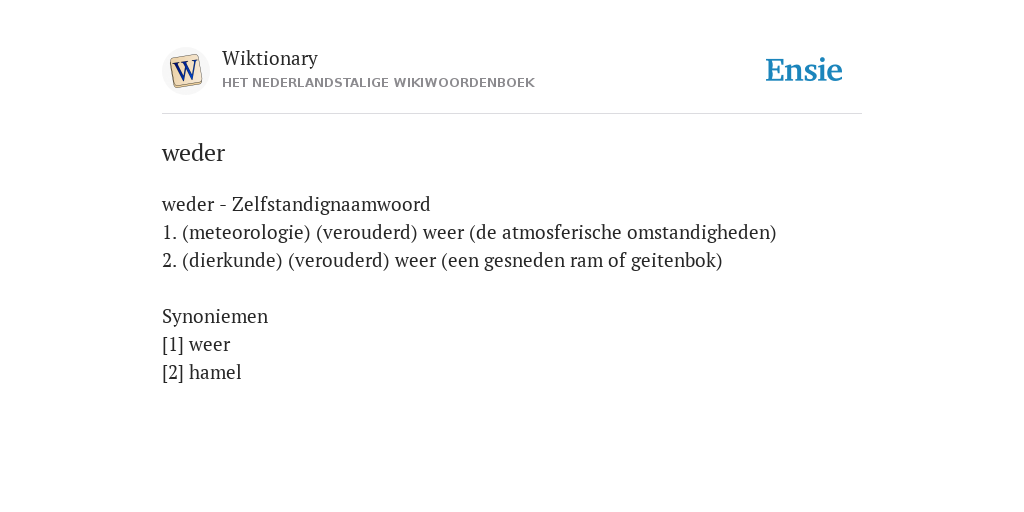 W

Wiktionary
HET NEDERLANDSTALIGE WIKIWOORDENBOEK

Ensie

weder

weder - Zelfstandignaamwoord
1. (meteorologie) (verouderd) weer (de atmosferische omstandigheden)
2. (dierkunde) (verouderd) weer (een gesneden ram of geitenbok)

Synoniemen
[1] weer
[2] hamel